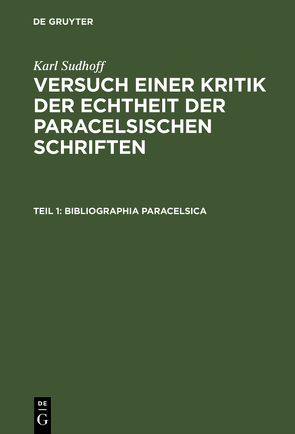 DE GRUYTER

Karl Sudhoff

VERSUCH EINER KRITIK DER ECHTHEIT DER PARACELSISCHEN SCHRIFTEN

TEIL 1: BIBLIOGRAPHIA PARACELSICA

DE
G